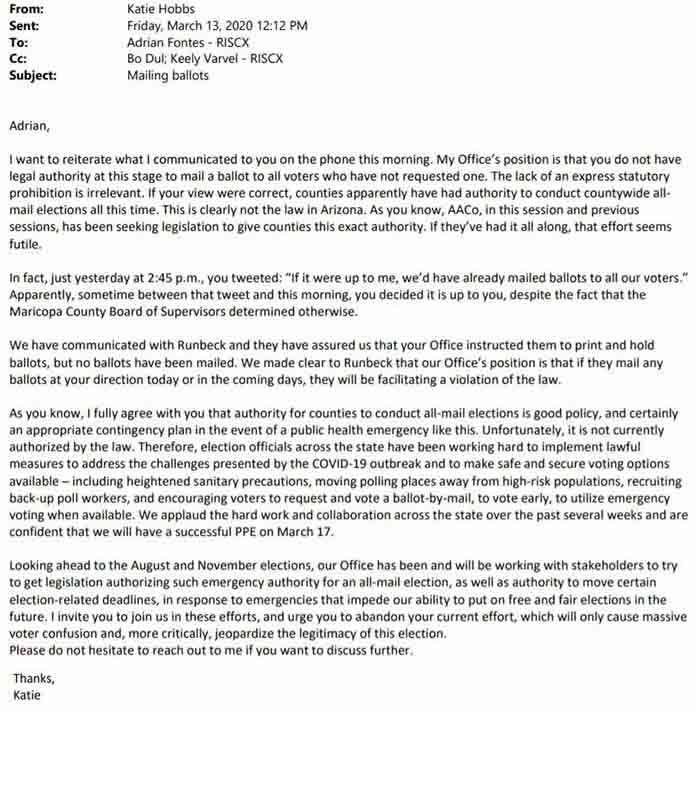 From: Katie Hobbs
Sent: Friday, March 13, 2020 12:12 PM
To: Adrian Fontes - RISCX
Cc: Bo Dul; Keely Varvel - RISCX
Subject: Mailing ballots

Adrian,

I want to reiterate what I communicated to you on the phone this morning. My Office's position is that you do not have legal authority at this stage to mail a ballot to all voters who have not requested one. The lack of an express statutory prohibition is irrelevant. If your view were correct, counties apparently have had authority to conduct countywide all-mail elections all this time. This is clearly not the law in Arizona. As you know, AACo, in this session and previous sessions, has been seeking legislation to give counties this exact authority. If they've had it all along, that effort seems futile.

In fact, just yesterday at 2:45 p.m., you tweeted: "If it were up to me, we'd have already mailed ballots to all our voters." Apparently, sometime between that tweet and this morning, you decided it is up to you, despite the fact that the Maricopa County Board of Supervisors determined otherwise.

We have communicated with Runbeck and they have assured us that your Office instructed them to print and hold ballots, but no ballots have been mailed. We made clear to Runbeck that our Office's position is that if they mail any ballots at your direction today or in the coming days, they will be facilitating a violation of the law.

As you know, I fully agree with you that authority for counties to conduct all-mail elections is good policy, and certainly an appropriate contingency plan in the event of a public health emergency like this. Unfortunately, it is not currently authorized by the law. Therefore, election officials across the state have been working hard to implement lawful measures to address the challenges presented by the COVID-19 outbreak and to make safe and secure voting options available – including heightened sanitary precautions, moving polling places away from high-risk populations, recruiting back-up poll workers, and encouraging voters to request and vote a ballot-by-mail, to vote early, to utilize emergency voting when available. We applaud the hard work and collaboration across the state over the past several weeks and are confident that we will have a successful PPE on March 17.

Looking ahead to the August and November elections, our Office has been and will be working with stakeholders to try to get legislation authorizing such emergency authority for an all-mail election, as well as authority to move certain election-related deadlines, in response to emergencies that impede our ability to put on free and fair elections in the future. I invite you to join us in these efforts, and urge you to abandon your current effort, which will only cause massive voter confusion and, more critically, jeopardize the legitimacy of this election.
Please do not hesitate to reach out to me if you want to discuss further.

Thanks,
Katie